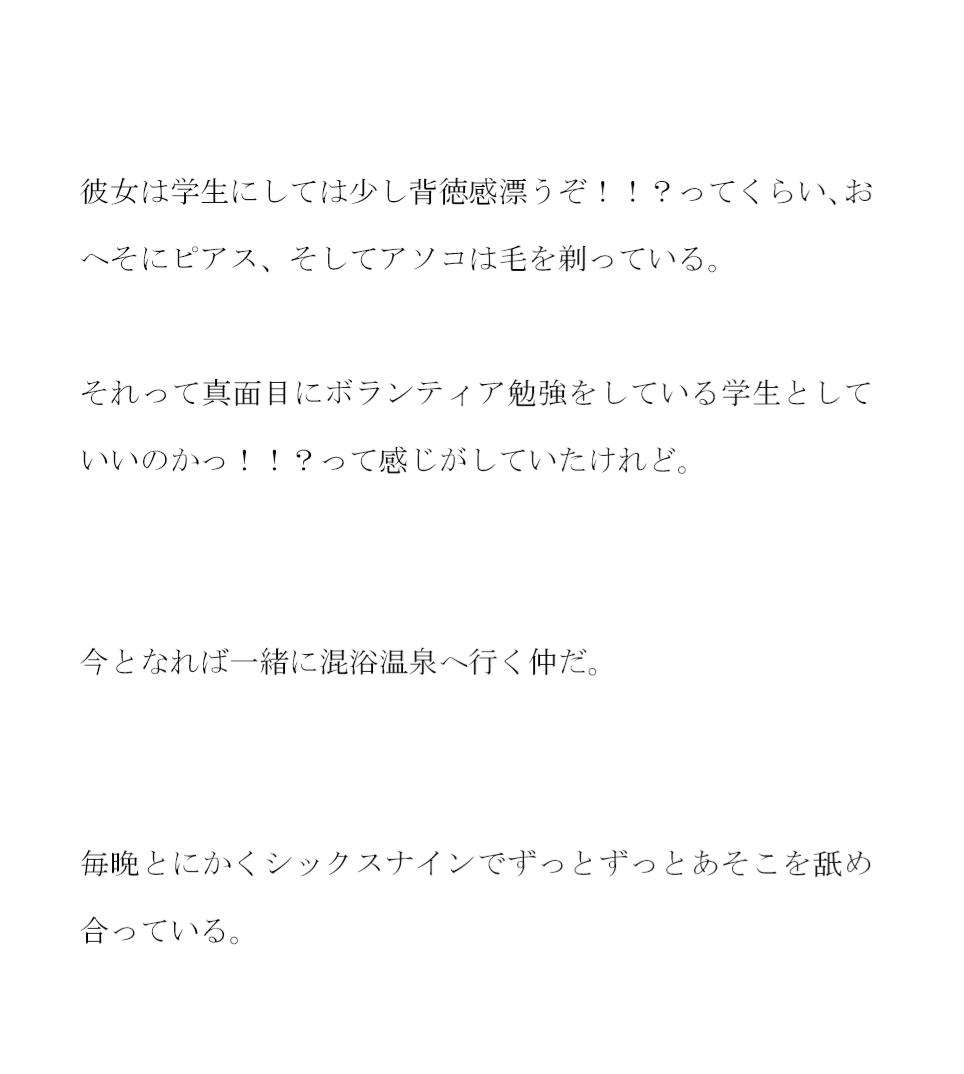 彼女は学生にしては少し背徳感漂うぞ！！？ってくらい、おへそにピアス、そしてアソコは毛を剃っている。

それって真面目にボランティア勉強をしている学生としていいのかっ！！？って感じがしていたけれど。

今となれば一緒に混浴温泉へ行く仲だ。

毎晩とにかくシックスナインでずっとずっとあそこを舐め合っている。